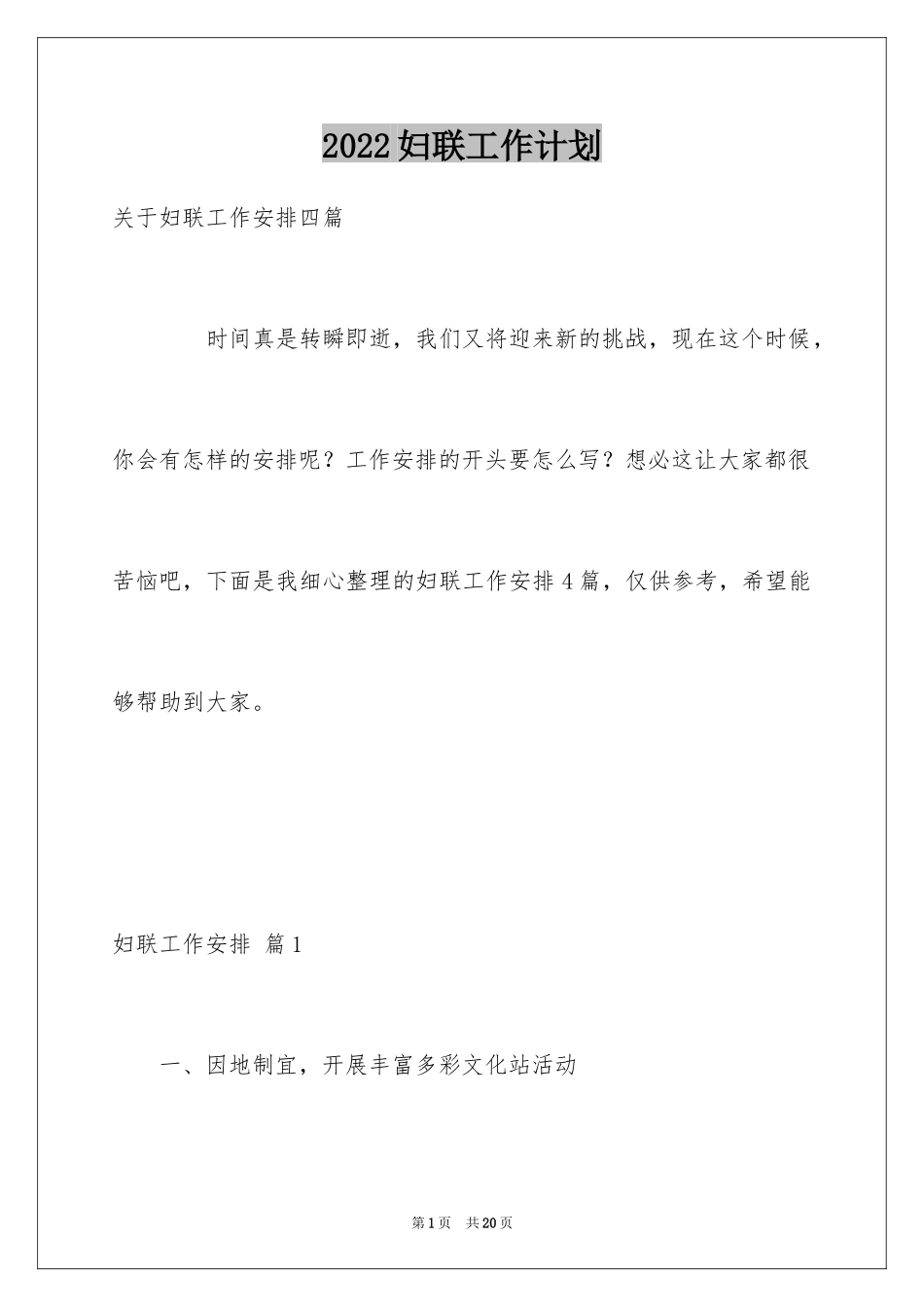 2022妇联工作计划

关于妇联工作安排四篇

时间真是转瞬即逝，我们又将迎来新的挑战，现在这个时候，你会有怎样的安排呢？工作安排的开头要怎么写？想必这让大家都很苦恼吧，下面是我细心整理的妇联工作安排4篇，仅供参考，希望能够帮助到大家。

妇联工作安排 篇1

一、因地制宜，开展丰富多彩文化站活动

第1页 共20页